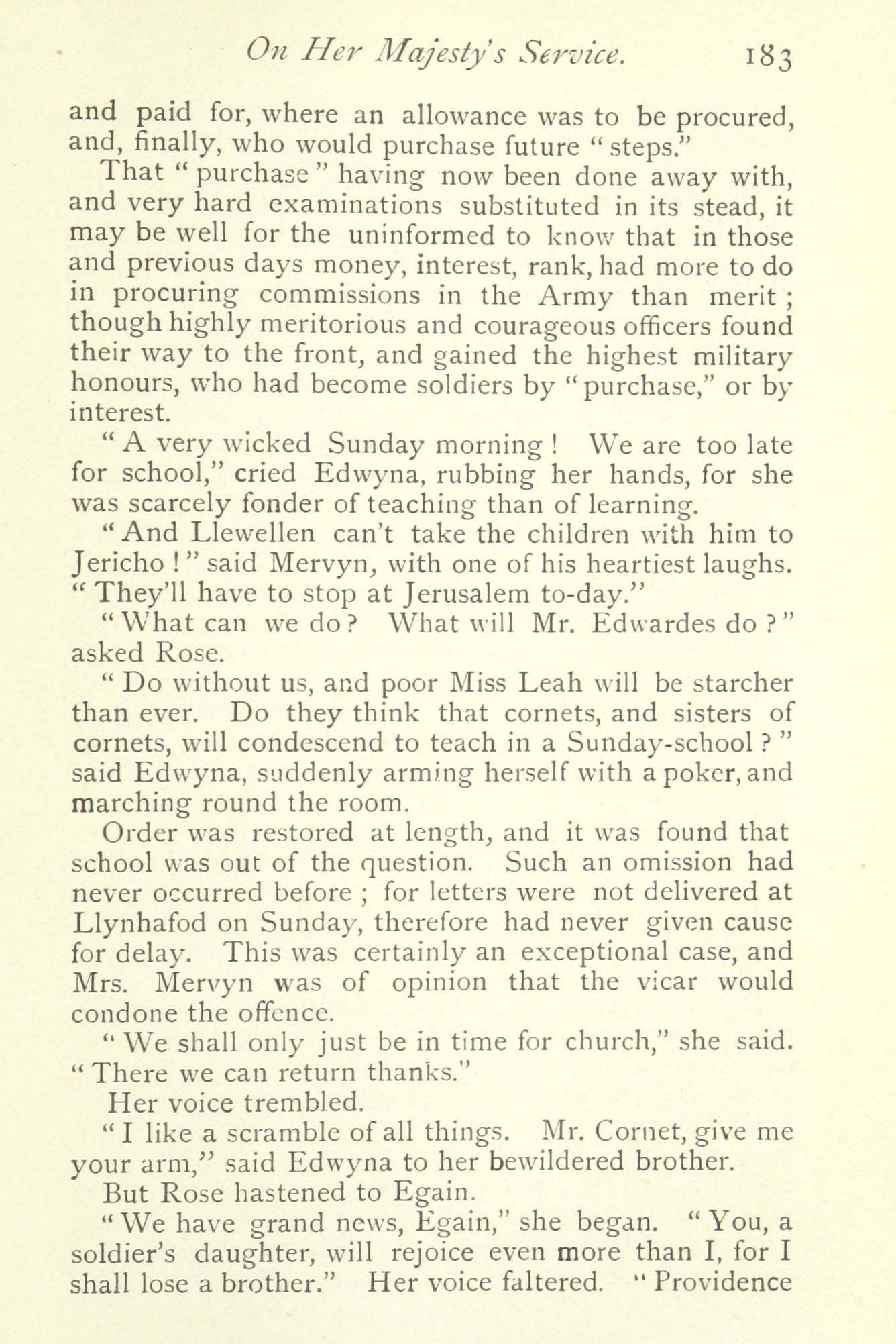 On Her Majesty's Service. 183

and paid for, where an allowance was to be procured, and, finally, who would purchase future "steps."

That "purchase" having now been done away with, and very hard examinations substituted in its stead, it may be well for the uninformed to know that in those and previous days money, interest, rank, had more to do in procuring commissions in the Army than merit; though highly meritorious and courageous officers found their way to the front, and gained the highest military honours, who had become soldiers by "purchase," or by interest.

"A very wicked Sunday morning! We are too late for school," cried Edwyna, rubbing her hands, for she was scarcely fonder of teaching than of learning.

"And Llewellen can't take the children with him to Jericho!" said Mervyn, with one of his heartiest laughs. "They'll have to stop at Jerusalem to-day."

"What can we do? What will Mr. Edwardes do?" asked Rose.

"Do without us, and poor Miss Leah will be starcher than ever. Do they think that cornets, and sisters of cornets, will condescend to teach in a Sunday-school?" said Edwyna, suddenly arming herself with a poker, and marching round the room.

Order was restored at length, and it was found that school was out of the question. Such an omission had never occurred before; for letters were not delivered at Llynhafod on Sunday, therefore had never given cause for delay. This was certainly an exceptional case, and Mrs. Mervyn was of opinion that the vicar would condone the offence.

"We shall only just be in time for church," she said. "There we can return thanks."

Her voice trembled.

"I like a scramble of all things. Mr. Cornet, give me your arm," said Edwyna to her bewildered brother.

But Rose hastened to Egain.

"We have grand news, Egain," she began. "You, a soldier's daughter, will rejoice even more than I, for I shall lose a brother." Her voice faltered. "Providence